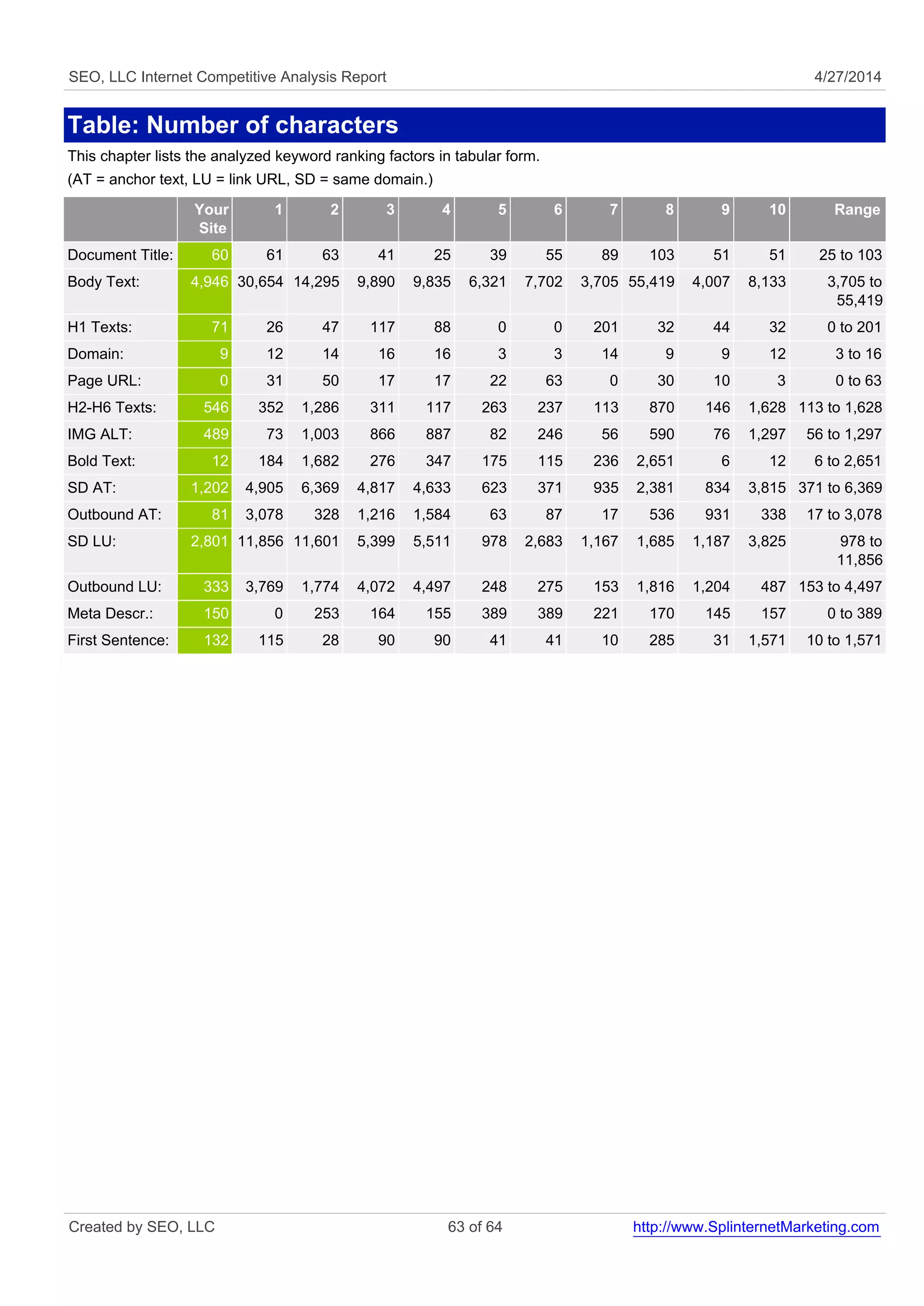 SEO, LLC Internet Competitive Analysis Report 4/27/2014

Table: Number of characters

This chapter lists the analyzed keyword ranking factors in tabular form.
(AT = anchor text, LU = link URL, SD = same domain.)

| | Your Site | 1 | 2 | 3 | 4 | 5 | 6 | 7 | 8 | 9 | 10 | Range |
|---|---|---|---|---|---|---|---|---|---|---|---|---|
| Document Title: | 60 | 61 | 63 | 41 | 25 | 39 | 55 | 89 | 103 | 51 | 51 | 25 to 103 |
| Body Text: | 4,946 | 30,654 | 14,295 | 9,890 | 9,835 | 6,321 | 7,702 | 3,705 | 55,419 | 4,007 | 8,133 | 3,705 to 55,419 |
| H1 Texts: | 71 | 26 | 47 | 117 | 88 | 0 | 0 | 201 | 32 | 44 | 32 | 0 to 201 |
| Domain: | 9 | 12 | 14 | 16 | 16 | 3 | 3 | 14 | 9 | 9 | 12 | 3 to 16 |
| Page URL: | 0 | 31 | 50 | 17 | 17 | 22 | 63 | 0 | 30 | 10 | 3 | 0 to 63 |
| H2-H6 Texts: | 546 | 352 | 1,286 | 311 | 117 | 263 | 237 | 113 | 870 | 146 | 1,628 | 113 to 1,628 |
| IMG ALT: | 489 | 73 | 1,003 | 866 | 887 | 82 | 246 | 56 | 590 | 76 | 1,297 | 56 to 1,297 |
| Bold Text: | 12 | 184 | 1,682 | 276 | 347 | 175 | 115 | 236 | 2,651 | 6 | 12 | 6 to 2,651 |
| SD AT: | 1,202 | 4,905 | 6,369 | 4,817 | 4,633 | 623 | 371 | 935 | 2,381 | 834 | 3,815 | 371 to 6,369 |
| Outbound AT: | 81 | 3,078 | 328 | 1,216 | 1,584 | 63 | 87 | 17 | 536 | 931 | 338 | 17 to 3,078 |
| SD LU: | 2,801 | 11,856 | 11,601 | 5,399 | 5,511 | 978 | 2,683 | 1,167 | 1,685 | 1,187 | 3,825 | 978 to 11,856 |
| Outbound LU: | 333 | 3,769 | 1,774 | 4,072 | 4,497 | 248 | 275 | 153 | 1,816 | 1,204 | 487 | 153 to 4,497 |
| Meta Descr.: | 150 | 0 | 253 | 164 | 155 | 389 | 389 | 221 | 170 | 145 | 157 | 0 to 389 |
| First Sentence: | 132 | 115 | 28 | 90 | 90 | 41 | 41 | 10 | 285 | 31 | 1,571 | 10 to 1,571 |

Created by SEO, LLC 63 of 64 http://www.SplinternetMarketing.com